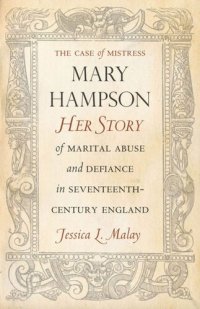 THE CASE of MISTRESS

MARY HAMPSON

HER STORY

of MARITAL ABUSE and DEFIANCE in SEVENTEENTH-CENTURY ENGLAND

Jessica L. Malay